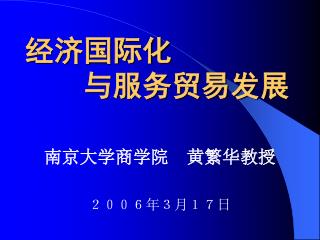 经济国际化
与服务贸易发展

南京大学商学院　黄繁华教授

２００６年3月１７日